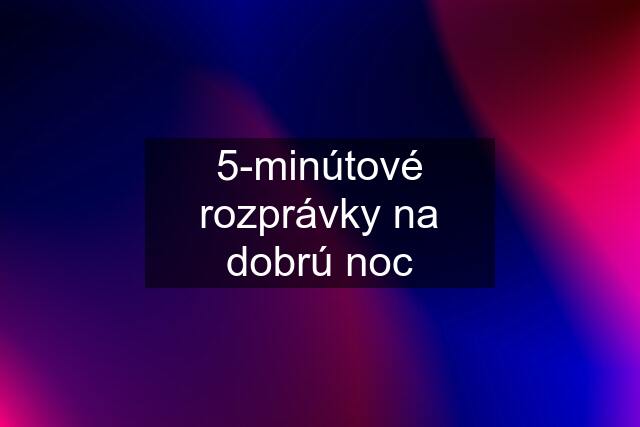 5-minútové rozprávky na dobrú noc